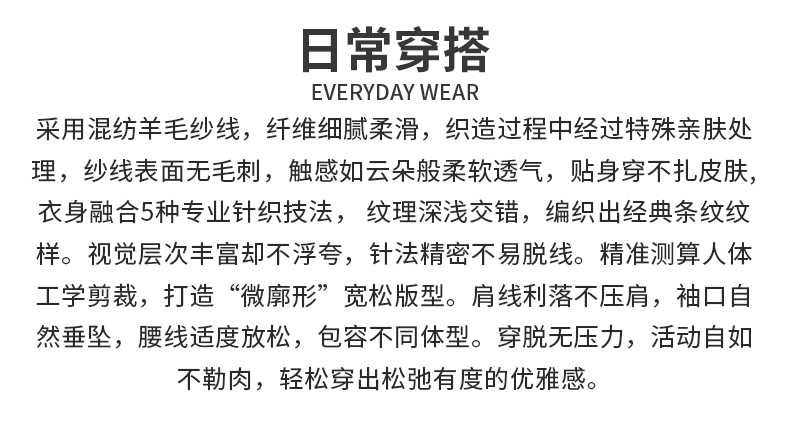 日常穿搭
EVERYDAY WEAR

采用混纺羊毛纱线，纤维细腻柔滑，织造过程中经过特殊亲肤处理，纱线表面无毛刺，触感如云朵般柔软透气，贴身穿不扎皮肤，衣身融合5种专业针织技法，纹理深浅交错，编织出经典条纹纹样。视觉层次丰富却不浮夸，针法精密不易脱线。精准测算人体工学剪裁，打造“微廓形”宽松版型。肩线利落不压肩，袖口自然垂坠，腰线适度放松，包容不同体型。穿脱无压力，活动自如不勒肉，轻松穿出松弛有度的优雅感。